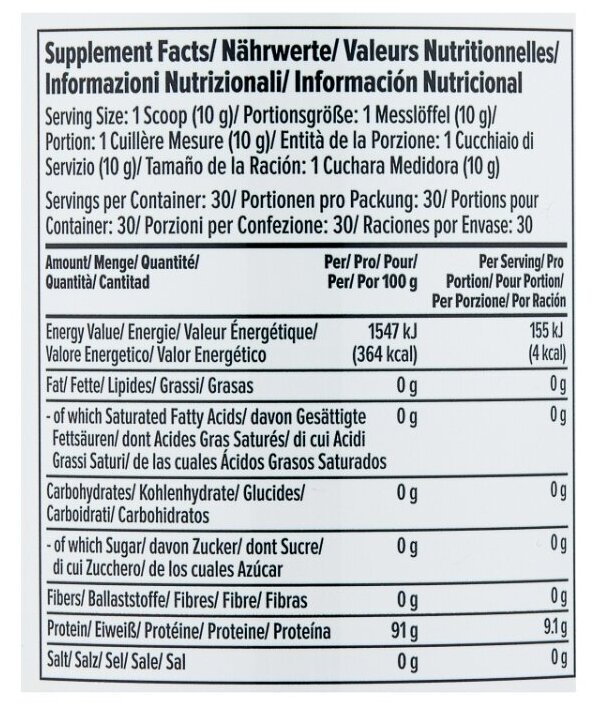 Supplement Facts/ Nährwerte/ Valeurs Nutritionnelles/ Informazioni Nutrizionali/ Información Nutricional

Serving Size: 1 Scoop (10 g)/ Portionsgröße: 1 Messlöffel (10 g)/ Portion: 1 Cuillère Mesure (10 g)/ Entità de la Porzione: 1 Cucchiaio di Servizio (10 g)/ Tamaño de la Ración: 1 Cuchara Medidora (10 g)

Servings per Container: 30/ Portionen pro Packung: 30/ Portions pour Container: 30/ Porzioni per Confezione: 30/ Raciones por Envase: 30

| Amount/ Menge/ Quantité/ Quantità/ Cantitad | Per/ Pro/ Pour/ Per/ Por 100 g | Per Serving/ Pro Portion/ Pour Portion/ Per Porzione/ Por Ración |
|---|---|---|
| Energy Value/ Energie/ Valeur Énergétique/ Valore Energetico/ Valor Energético | 1547 kJ (364 kcal) | 155 kJ (4 kcal) |
| Fat/ Fette/ Lipides/ Grassi/ Grasas | 0 g | 0 g |
| - of which Saturated Fatty Acids/ davon Gesättigte Fettsäuren/ dont Acides Gras Saturés/ di cui Acidi Grassi Saturi/ de las cuales Ácidos Grasos Saturados | 0 g | 0 g |
| Carbohydrates/ Kohlenhydrate/ Glucides/ Carboidrati/ Carbohidratos | 0 g | 0 g |
| - of which Sugar/ davon Zucker/ dont Sucre/ di cui Zucchero/ de los cuales Azúcar | 0 g | 0 g |
| Fibers/ Ballaststoffe/ Fibres/ Fibre/ Fibras | 0 g | 0 g |
| Protein/ Eiweiß/ Protéine/ Proteine/ Proteína | 91 g | 9.1 g |
| Salt/ Salz/ Sel/ Sale/ Sal | 0 g | 0 g |